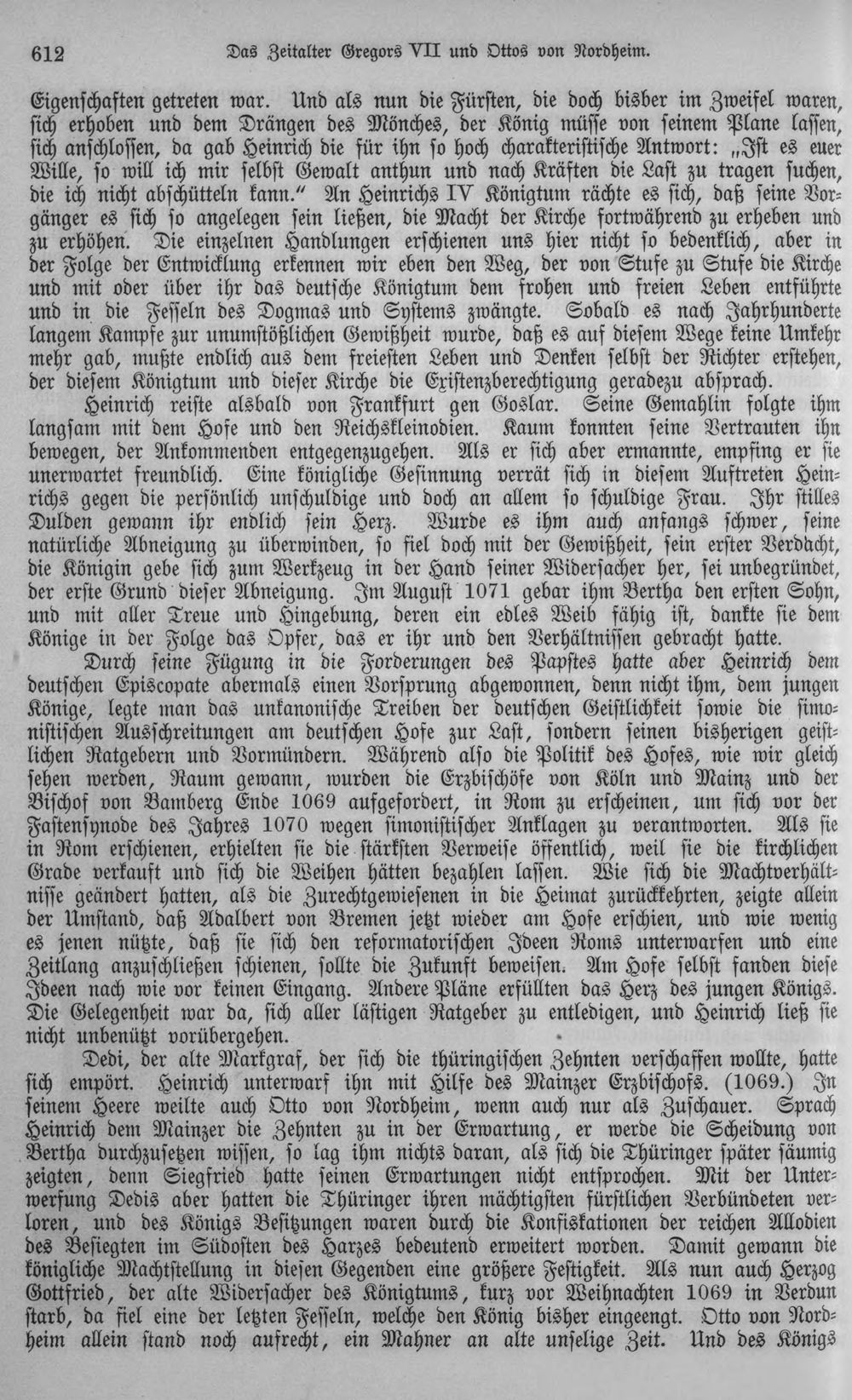 612 Das Zeitalter Gregors VII und Ottos von Nordheim.

Eigenschaften getreten war. Und als nun die Fürsten, die doch bisher im Zweifel waren, sich erhoben und dem Drängen des Mönches, der König müsse von seinem Plane lassen, sich anschlossen, da gab Heinrich die für ihn so hoch charakteristische Antwort: „Ist es euer Wille, so will ich mir selbst Gewalt anthun und nach Kräften die Last zu tragen suchen, die ich nicht abschütteln kann.“ An Heinrichs IV Königtum rächte es sich, daß seine Vorgänger es sich so angelegen sein ließen, die Macht der Kirche fortwährend zu erheben und zu erhöhen. Die einzelnen Handlungen erschienen uns hier nicht so bedenklich, aber in der Folge der Entwicklung erkennen wir eben den Weg, der von Stufe zu Stufe die Kirche und mit oder über ihr das deutsche Königtum dem frohen und freien Leben entführte und in die Fesseln des Dogmas und Systems zwängte. Sobald es nach Jahrhunderte langem Kampfe zur unumstößlichen Gewißheit wurde, daß es auf diesem Wege keine Umkehr mehr gab, mußte endlich aus dem freiesten Leben und Denken selbst der Richter erstehen, der diesem Königtum und dieser Kirche die Existenzberechtigung geradezu absprach.

Heinrich reiste alsbald von Frankfurt gen Goslar. Seine Gemahlin folgte ihm langsam mit dem Hofe und den Reichskleinodien. Kaum konnten seine Vertrauten ihn bewegen, der Ankommenden entgegenzugehen. Als er sich aber ermannte, empfing er sie unerwartet freundlich. Eine königliche Gesinnung verrät sich in diesem Auftreten Heinrichs gegen die persönlich unschuldige und doch an allem so schuldige Frau. Ihr stilles Dulden gewann ihr endlich sein Herz. Wurde es ihm auch anfangs schwer, seine natürliche Abneigung zu überwinden, so fiel doch mit der Gewißheit, sein erster Verdacht, die Königin gebe sich zum Werkzeug in der Hand seiner Widersacher her, sei unbegründet, der erste Grund dieser Abneigung. Im August 1071 gebar ihm Bertha den ersten Sohn, und mit aller Treue und Hingebung, deren ein edles Weib fähig ist, dankte sie dem Könige in der Folge das Opfer, das er ihr und den Verhältnissen gebracht hatte.

Durch seine Fügung in die Forderungen des Papstes hatte aber Heinrich dem deutschen Episcopate abermals einen Vorsprung abgewonnen, denn nicht ihm, dem jungen Könige, legte man das unkanonische Treiben der deutschen Geistlichkeit sowie die simonistischen Ausschreitungen am deutschen Hofe zur Last, sondern seinen bisherigen geistlichen Ratgebern und Vormündern. Während also die Politik des Hofes, wie wir gleich sehen werden, Raum gewann, wurden die Erzbischöfe von Köln und Mainz und der Bischof von Bamberg Ende 1069 aufgefordert, in Rom zu erscheinen, um sich vor der Fastensynode des Jahres 1070 wegen simonistischer Anklagen zu verantworten. Als sie in Rom erschienen, erhielten sie die stärksten Verweise öffentlich, weil sie die kirchlichen Grade verkauft und sich die Weihen hätten bezahlen lassen. Wie sich die Machtverhältnisse geändert hatten, als die Zurechtgewiesenen in die Heimat zurückkehrten, zeigte allein der Umstand, daß Adalbert von Bremen jetzt wieder am Hofe erschien, und wie wenig es jenen nützte, daß sie sich den reformatorischen Ideen Roms unterwarfen und eine Zeitlang anzuschließen schienen, sollte die Zukunft beweisen. Am Hofe selbst fanden diese Ideen nach wie vor keinen Eingang. Andere Pläne erfüllten das Herz des jungen Königs. Die Gelegenheit war da, sich aller lästigen Ratgeber zu entledigen, und Heinrich ließ sie nicht unbenützt vorübergehen.

Dedi, der alte Markgraf, der sich die thüringischen Zehnten verschaffen wollte, hatte sich empört. Heinrich unterwarf ihn mit Hilfe des Mainzer Erzbischofs. (1069.) In seinem Heere weilte auch Otto von Nordheim, wenn auch nur als Zuschauer. Sprach Heinrich dem Mainzer die Zehnten zu in der Erwartung, er werde die Scheidung von Bertha durchzusetzen wissen, so lag ihm nichts daran, als sich die Thüringer später säumig zeigten, denn Siegfried hatte seinen Erwartungen nicht entsprochen. Mit der Unterwerfung Dedis aber hatten die Thüringer ihren mächtigsten fürstlichen Verbündeten verloren, und des Königs Besitzungen waren durch die Konfiskationen der reichen Allodien des Besiegten im Südosten des Harzes bedeutend erweitert worden. Damit gewann die königliche Machtstellung in diesen Gegenden eine größere Festigkeit. Als nun auch Herzog Gottfried, der alte Widersacher des Königtums, kurz vor Weihnachten 1069 in Verdun starb, da fiel eine der letzten Fesseln, welche den König bisher eingeengt. Otto von Nordheim allein stand noch aufrecht, ein Mahner an alte unselige Zeit. Und des Königs